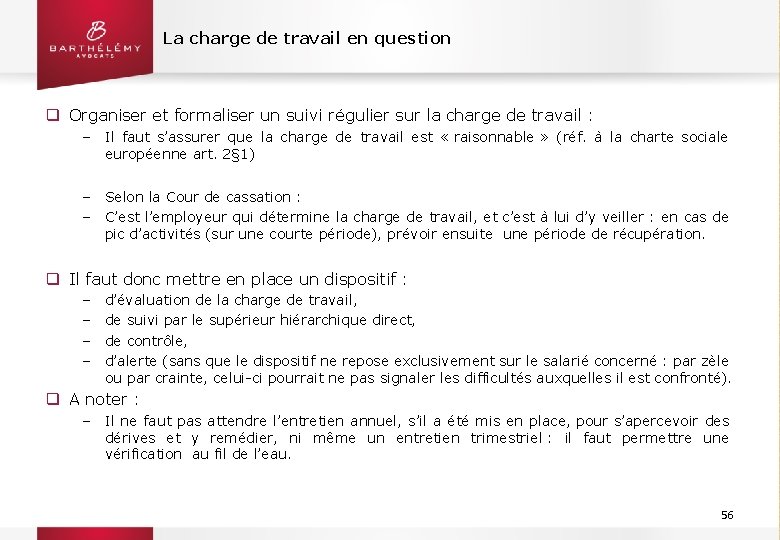 B
BARTHÉLÉMY
AVOCATS

La charge de travail en question

❑ Organiser et formaliser un suivi régulier sur la charge de travail :
– Il faut s'assurer que la charge de travail est « raisonnable » (réf. à la charte sociale européenne art. 2§1)

– Selon la Cour de cassation :
– C'est l'employeur qui détermine la charge de travail, et c'est à lui d'y veiller : en cas de pic d'activités (sur une courte période), prévoir ensuite une période de récupération.

❑ Il faut donc mettre en place un dispositif :
– d'évaluation de la charge de travail,
– de suivi par le supérieur hiérarchique direct,
– de contrôle,
– d'alerte (sans que le dispositif ne repose exclusivement sur le salarié concerné : par zèle ou par crainte, celui-ci pourrait ne pas signaler les difficultés auxquelles il est confronté).
❑ A noter :
– Il ne faut pas attendre l'entretien annuel, s'il a été mis en place, pour s'apercevoir des dérives et y remédier, ni même un entretien trimestriel : il faut permettre une vérification au fil de l'eau.

56